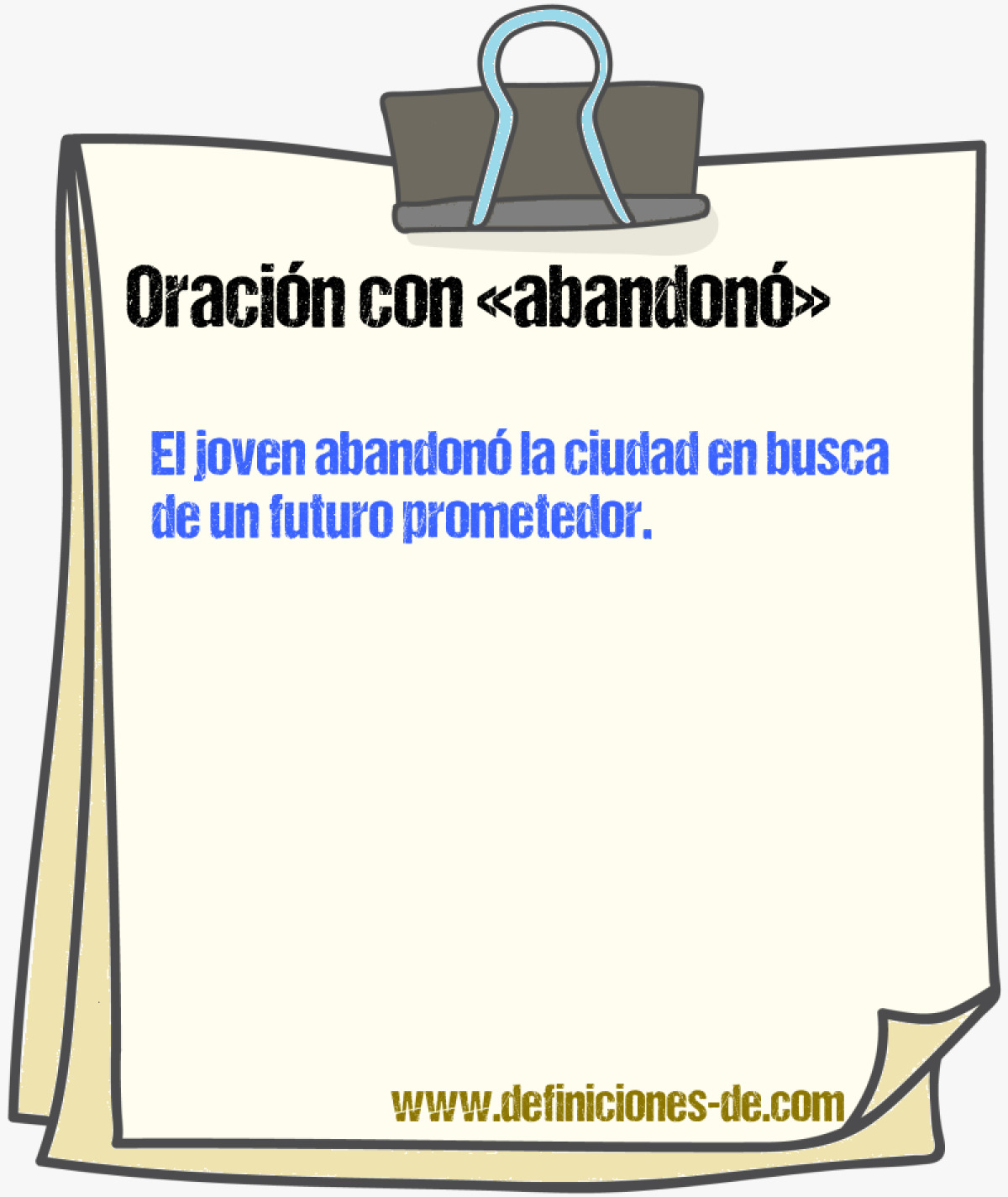 Oración con «abandonó»

El joven abandonó la ciudad en busca de un futuro prometedor.

www.definiciones-de.com